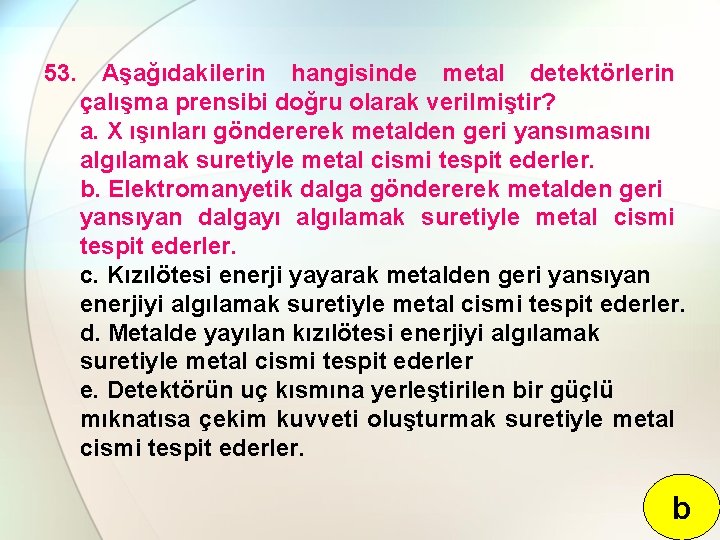 53. Aşağıdakilerin hangisinde metal detektörlerin çalışma prensibi doğru olarak verilmiştir?
a. X ışınları göndererek metalden geri yansımasını algılamak suretiyle metal cismi tespit ederler.
b. Elektromanyetik dalga göndererek metalden geri yansıyan dalgayı algılamak suretiyle metal cismi tespit ederler.
c. Kızılötesi enerji yayarak metalden geri yansıyan enerjiyi algılamak suretiyle metal cismi tespit ederler.
d. Metalde yayılan kızılötesi enerjiyi algılamak suretiyle metal cismi tespit ederler
e. Detektörün uç kısmına yerleştirilen bir güçlü mıknatısa çekim kuvveti oluşturmak suretiyle metal cismi tespit ederler.

b